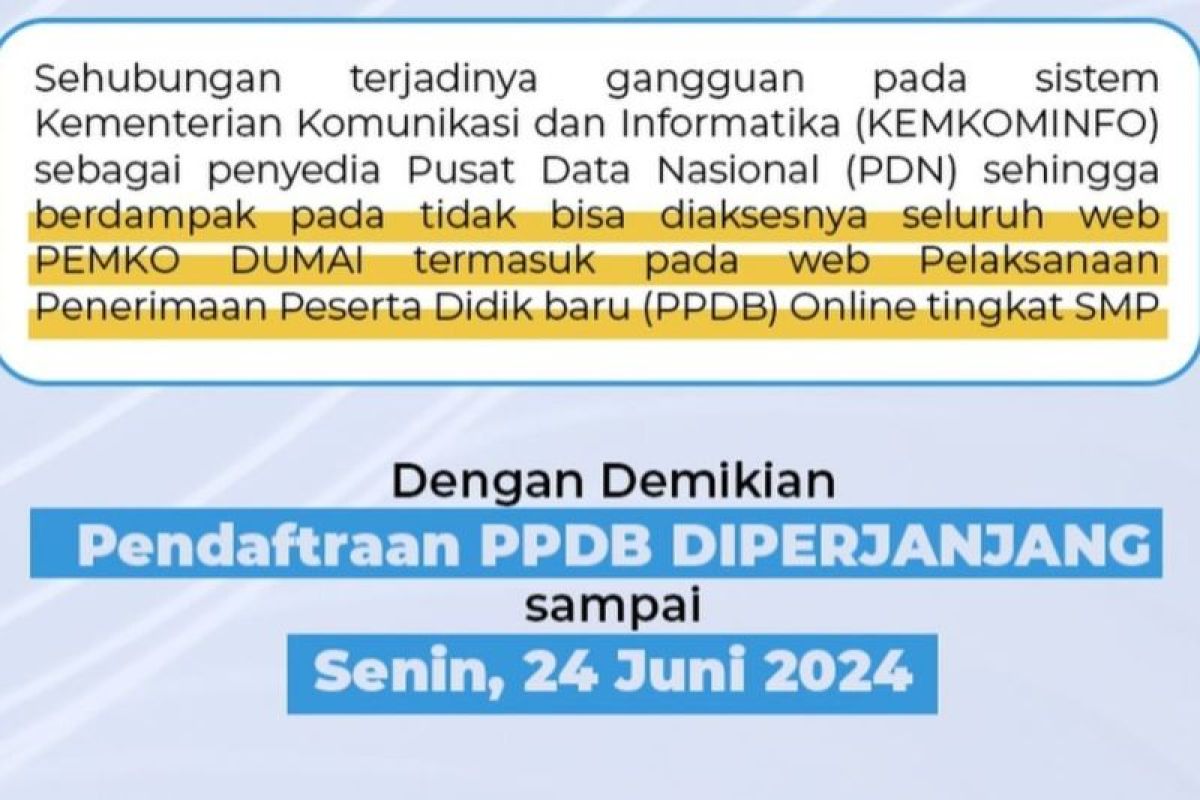 Sehubungan terjadinya gangguan pada sistem Kementerian Komunikasi dan Informatika (KEMKOMINFO) sebagai penyedia Pusat Data Nasional (PDN) sehingga berdampak pada tidak bisa diaksesnya seluruh web PEMKO DUMAI termasuk pada web Pelaksanaan Penerimaan Peserta Didik baru (PPDB) Online tingkat SMP

Dengan Demikian
Pendaftraan PPDB DIPERJANJANG
sampai
Senin, 24 Juni 2024